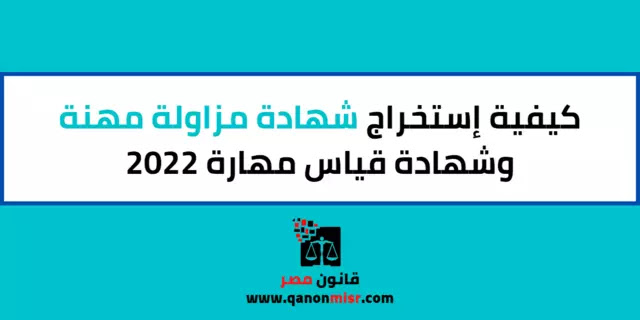 كيفية إستخراج شهادة مزاولة مهنة وشهادة قياس مهارة 2022

قانون مصر
www.qanonmisr.com